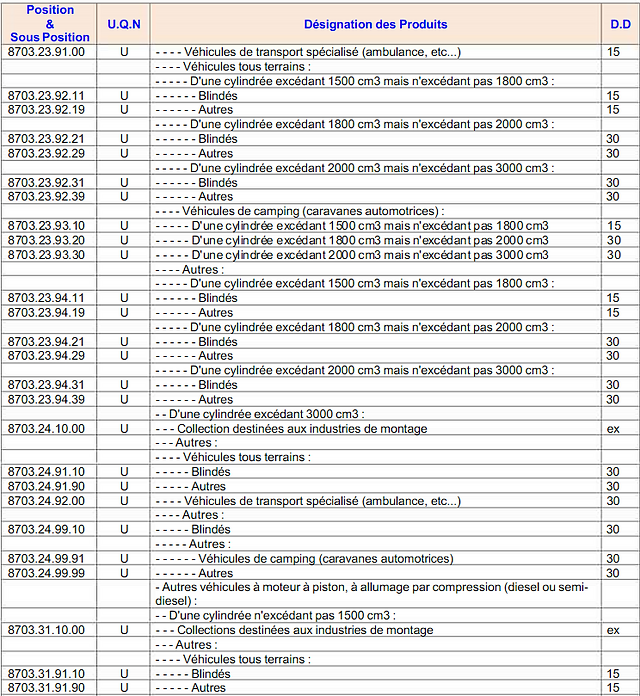 | Position & Sous Position | U.Q.N | Désignation des Produits | D.D |
|---|---|---|---|
| 8703.23.91.00 | U | - - - - Véhicules de transport spécialisé (ambulance, etc...) | 15 |
| | | - - - - Véhicules tous terrains : | |
| | | - - - - - D'une cylindrée excédant 1500 cm3 mais n'excédant pas 1800 cm3 : | |
| 8703.23.92.11 | U | - - - - - - Blindés | 15 |
| 8703.23.92.19 | U | - - - - - - Autres | 15 |
| | | - - - - - D'une cylindrée excédant 1800 cm3 mais n'excédant pas 2000 cm3 : | |
| 8703.23.92.21 | U | - - - - - - Blindés | 30 |
| 8703.23.92.29 | U | - - - - - - Autres | 30 |
| | | - - - - - D'une cylindrée excédant 2000 cm3 mais n'excédant pas 3000 cm3 : | |
| 8703.23.92.31 | U | - - - - - - Blindés | 30 |
| 8703.23.92.39 | U | - - - - - - Autres | 30 |
| | | - - - - Véhicules de camping (caravanes automotrices) : | |
| 8703.23.93.10 | U | - - - - - D'une cylindrée excédant 1500 cm3 mais n'excédant pas 1800 cm3 | 15 |
| 8703.23.93.20 | U | - - - - - D'une cylindrée excédant 1800 cm3 mais n'excédant pas 2000 cm3 | 30 |
| 8703.23.93.30 | U | - - - - - D'une cylindrée excédant 2000 cm3 mais n'excédant pas 3000 cm3 | 30 |
| | | - - - - Autres : | |
| | | - - - - - D'une cylindrée excédant 1500 cm3 mais n'excédant pas 1800 cm3 : | |
| 8703.23.94.11 | U | - - - - - - Blindés | 15 |
| 8703.23.94.19 | U | - - - - - - Autres | 15 |
| | | - - - - - D'une cylindrée excédant 1800 cm3 mais n'excédant pas 2000 cm3 : | |
| 8703.23.94.21 | U | - - - - - - Blindés | 30 |
| 8703.23.94.29 | U | - - - - - - Autres | 30 |
| | | - - - - - D'une cylindrée excédant 2000 cm3 mais n'excédant pas 3000 cm3 : | |
| 8703.23.94.31 | U | - - - - - - Blindés | 30 |
| 8703.23.94.39 | U | - - - - - - Autres | 30 |
| | | - - D'une cylindrée excédant 3000 cm3 : | |
| 8703.24.10.00 | U | - - - Collection destinées aux industries de montage | ex |
| | | - - - Autres : | |
| | | - - - - Véhicules tous terrains : | |
| 8703.24.91.10 | U | - - - - - Blindés | 30 |
| 8703.24.91.90 | U | - - - - - Autres | 30 |
| 8703.24.92.00 | U | - - - - Véhicules de transport spécialisé (ambulance, etc...) | 30 |
| | | - - - - Autres : | |
| 8703.24.99.10 | U | - - - - - Blindés | 30 |
| | | - - - - - Autres : | |
| 8703.24.99.91 | U | - - - - - - Véhicules de camping (caravanes automotrices) | 30 |
| 8703.24.99.99 | U | - - - - - - Autres | 30 |
| | | - Autres véhicules à moteur à piston, à allumage par compression (diesel ou semi-diesel) : | |
| | | - - D'une cylindrée n'excédant pas 1500 cm3 : | |
| 8703.31.10.00 | U | - - - Collections destinées aux industries de montage | ex |
| | | - - - Autres : | |
| | | - - - - Véhicules tous terrains : | |
| 8703.31.91.10 | U | - - - - - Blindés | 15 |
| 8703.31.91.90 | U | - - - - - Autres | 15 |